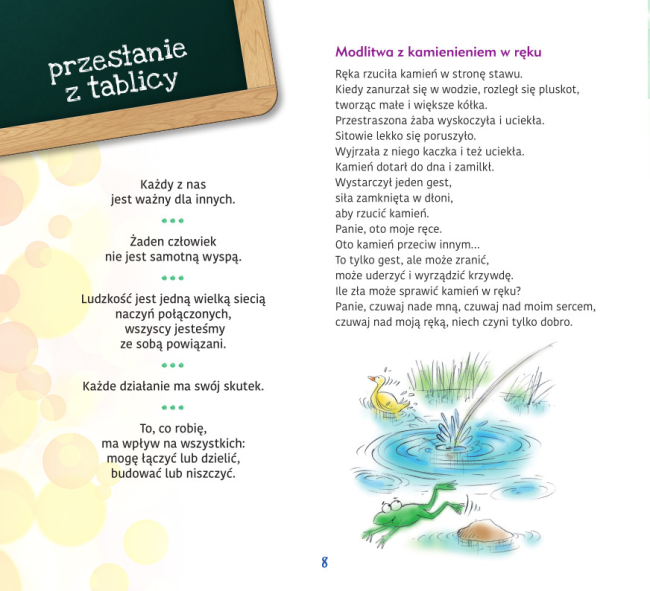 przesłanie z tablicy

Każdy z nas
jest ważny dla innych.

•••

Żaden człowiek
nie jest samotną wyspą.

•••

Ludzkość jest jedną wielką siecią
naczyń połączonych,
wszyscy jesteśmy
ze sobą powiązani.

•••

Każde działanie ma swój skutek.

•••

To, co robię,
ma wpływ na wszystkich:
mogę łączyć lub dzielić,
budować lub niszczyć.

Modlitwa z kamienieniem w ręku

Ręka rzuciła kamień w stronę stawu.
Kiedy zanurzał się w wodzie, rozległ się pluskot,
tworząc małe i większe kółka.
Przestraszona żaba wyskoczyła i uciekła.
Sitowie lekko się poruszyło.
Wyjrzała z niego kaczka i też uciekła.
Kamień dotarł do dna i zamilkł.
Wystarczył jeden gest,
siła zamknięta w dłoni,
aby rzucić kamień.
Panie, oto moje ręce.
Oto kamień przeciw innym...
To tylko gest, ale może zranić,
może uderzyć i wyrządzić krzywdę.
Ile zła może sprawić kamień w ręku?
Panie, czuwaj nade mną, czuwaj nad moim sercem,
czuwaj nad moją ręką, niech czyni tylko dobro.

8